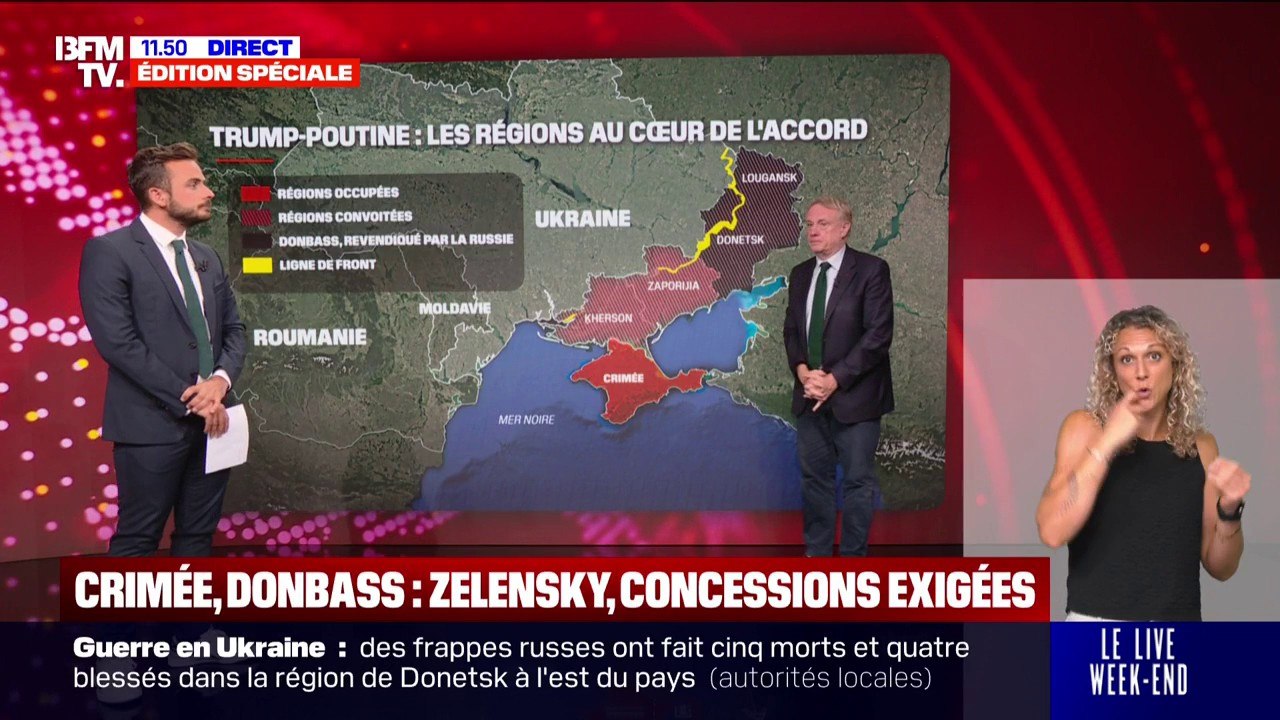 BFM TV. 11.50 DIRECT
ÉDITION SPÉCIALE

TRUMP-POUTINE : LES RÉGIONS AU CŒUR DE L'ACCORD

RÉGIONS OCCUPÉES
RÉGIONS CONVOITÉES
DONBASS, REVENDIQUÉ PAR LA RUSSIE
LIGNE DE FRONT

UKRAINE
LOUGANSK
DONETSK
ZAPORIJIA
KHERSON
CRIMÉE
MOLDAVIE
ROUMANIE
MER NOIRE

CRIMÉE, DONBASS : ZELENSKY, CONCESSIONS EXIGÉES

Guerre en Ukraine : des frappes russes ont fait cinq morts et quatre blessés dans la région de Donetsk à l'est du pays (autorités locales)

LE LIVE WEEK-END